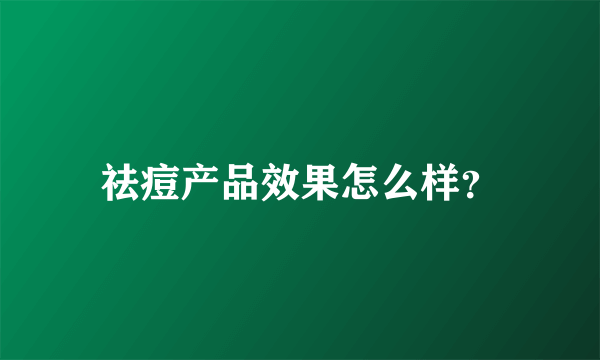 祛痘产品效果怎么样?